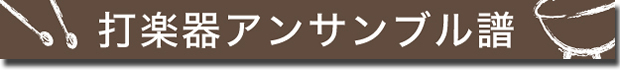 打楽器アンサンブル譜